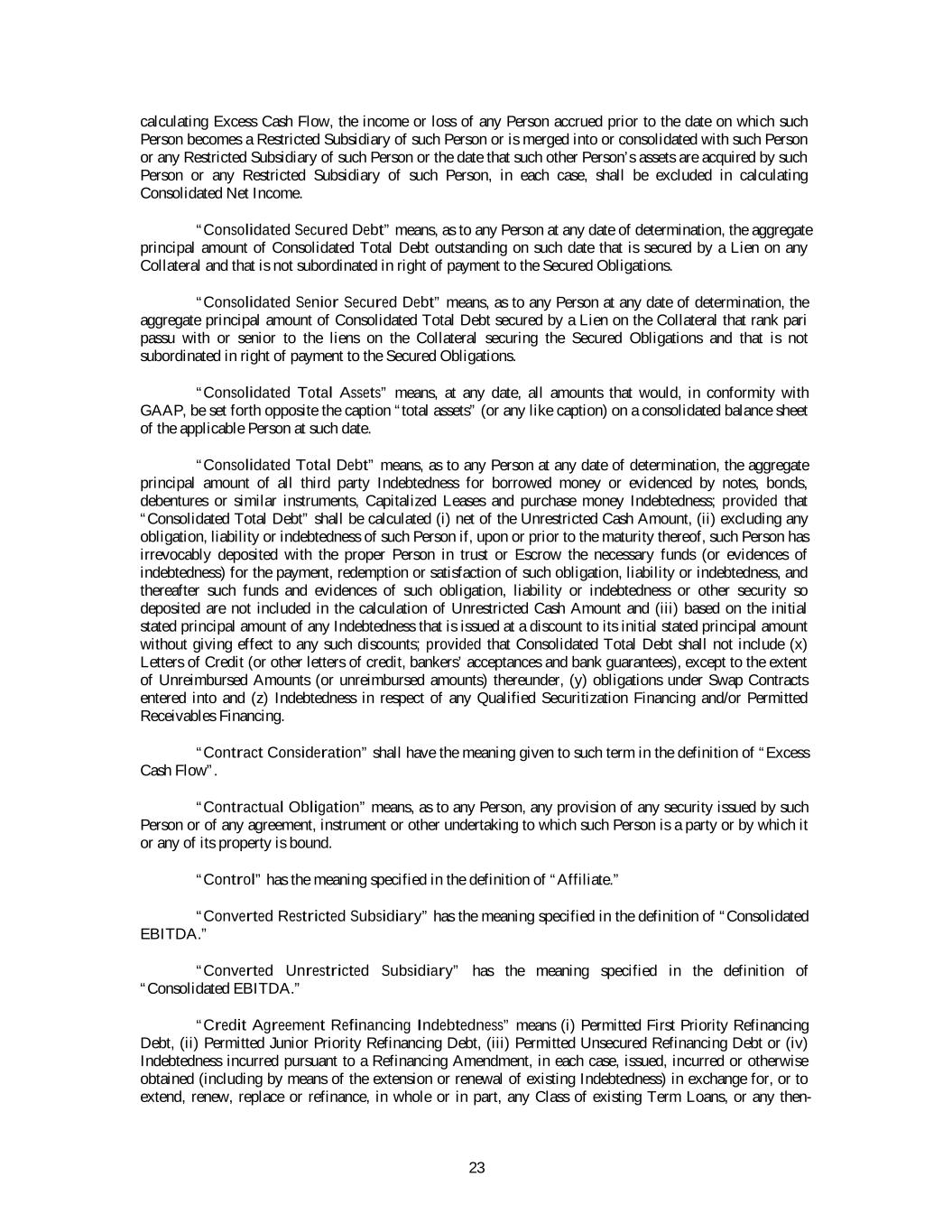 calculating Excess Cash Flow, the income or loss of any Person accrued prior to the date on which such Person becomes a Restricted Subsidiary of such Person or is merged into or consolidated with such Person or any Restricted Subsidiary of such Person or the date that such other Person's assets are acquired by such Person or any Restricted Subsidiary of such Person, in each case, shall be excluded in calculating Consolidated Net Income.

"Consolidated Secured Debt" means, as to any Person at any date of determination, the aggregate principal amount of Consolidated Total Debt outstanding on such date that is secured by a Lien on any Collateral and that is not subordinated in right of payment to the Secured Obligations.

"Consolidated Senior Secured Debt" means, as to any Person at any date of determination, the aggregate principal amount of Consolidated Total Debt secured by a Lien on the Collateral that rank pari passu with or senior to the liens on the Collateral securing the Secured Obligations and that is not subordinated in right of payment to the Secured Obligations.

"Consolidated Total Assets" means, at any date, all amounts that would, in conformity with GAAP, be set forth opposite the caption "total assets" (or any like caption) on a consolidated balance sheet of the applicable Person at such date.

"Consolidated Total Debt" means, as to any Person at any date of determination, the aggregate principal amount of all third party Indebtedness for borrowed money or evidenced by notes, bonds, debentures or similar instruments, Capitalized Leases and purchase money Indebtedness; provided that "Consolidated Total Debt" shall be calculated (i) net of the Unrestricted Cash Amount, (ii) excluding any obligation, liability or indebtedness of such Person if, upon or prior to the maturity thereof, such Person has irrevocably deposited with the proper Person in trust or Escrow the necessary funds (or evidences of indebtedness) for the payment, redemption or satisfaction of such obligation, liability or indebtedness, and thereafter such funds and evidences of such obligation, liability or indebtedness or other security so deposited are not included in the calculation of Unrestricted Cash Amount and (iii) based on the initial stated principal amount of any Indebtedness that is issued at a discount to its initial stated principal amount without giving effect to any such discounts; provided that Consolidated Total Debt shall not include (x) Letters of Credit (or other letters of credit, bankers' acceptances and bank guarantees), except to the extent of Unreimbursed Amounts (or unreimbursed amounts) thereunder, (y) obligations under Swap Contracts entered into and (z) Indebtedness in respect of any Qualified Securitization Financing and/or Permitted Receivables Financing.

"Contract Consideration" shall have the meaning given to such term in the definition of "Excess Cash Flow".

"Contractual Obligation" means, as to any Person, any provision of any security issued by such Person or of any agreement, instrument or other undertaking to which such Person is a party or by which it or any of its property is bound.

"Control" has the meaning specified in the definition of "Affiliate."

"Converted Restricted Subsidiary" has the meaning specified in the definition of "Consolidated EBITDA."

"Converted Unrestricted Subsidiary" has the meaning specified in the definition of "Consolidated EBITDA."

"Credit Agreement Refinancing Indebtedness" means (i) Permitted First Priority Refinancing Debt, (ii) Permitted Junior Priority Refinancing Debt, (iii) Permitted Unsecured Refinancing Debt or (iv) Indebtedness incurred pursuant to a Refinancing Amendment, in each case, issued, incurred or otherwise obtained (including by means of the extension or renewal of existing Indebtedness) in exchange for, or to extend, renew, replace or refinance, in whole or in part, any Class of existing Term Loans, or any then-

23